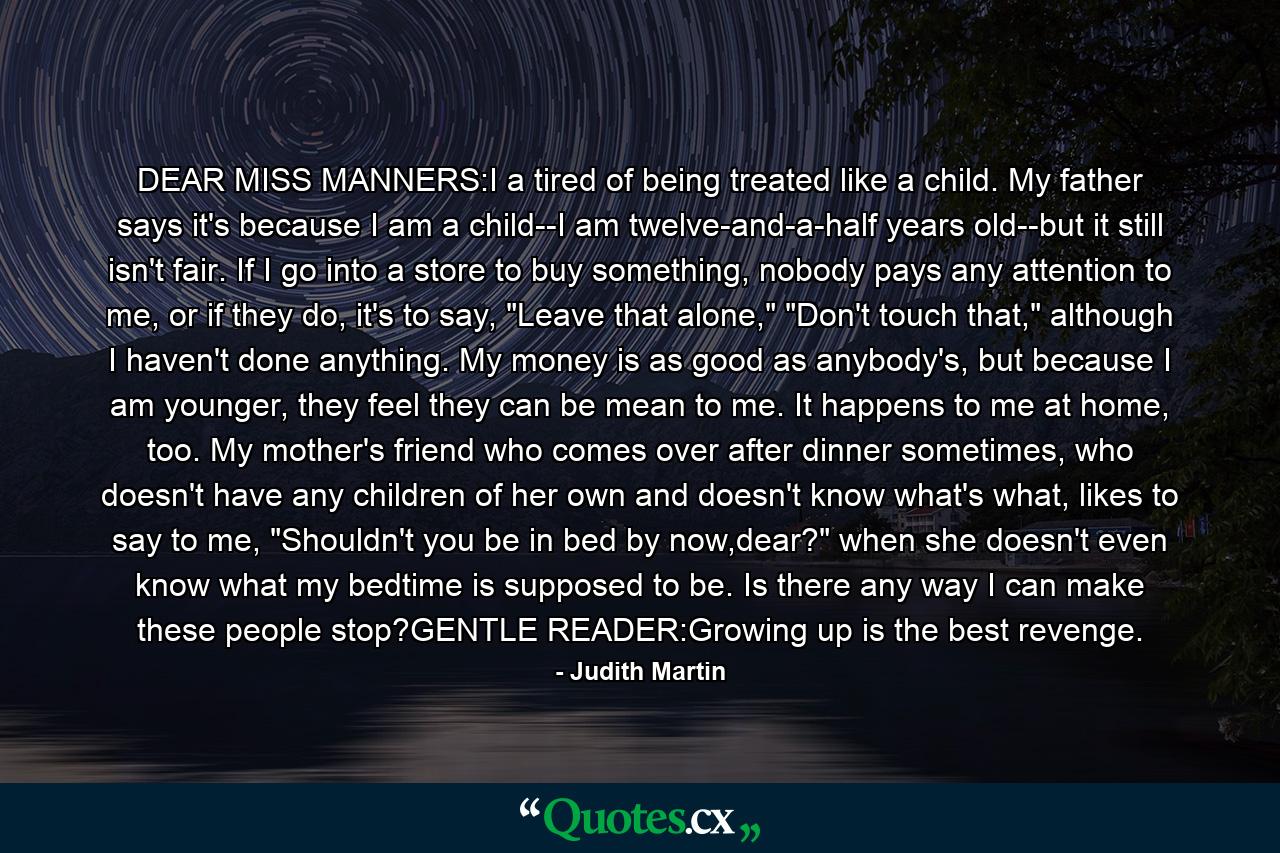 DEAR MISS MANNERS:I a tired of being treated like a child. My father says it's because I am a child--I am twelve-and-a-half years old--but it still isn't fair. If I go into a store to buy something, nobody pays any attention to me, or if they do, it's to say, "Leave that alone," "Don't touch that," although I haven't done anything. My money is as good as anybody's, but because I am younger, they feel they can be mean to me. It happens to me at home, too. My mother's friend who comes over after dinner sometimes, who doesn't have any children of her own and doesn't know what's what, likes to say to me, "Shouldn't you be in bed by now,dear?" when she doesn't even know what my bedtime is supposed to be. Is there any way I can make these people stop?GENTLE READER:Growing up is the best revenge.

- Judith Martin

“Quotes.cx„